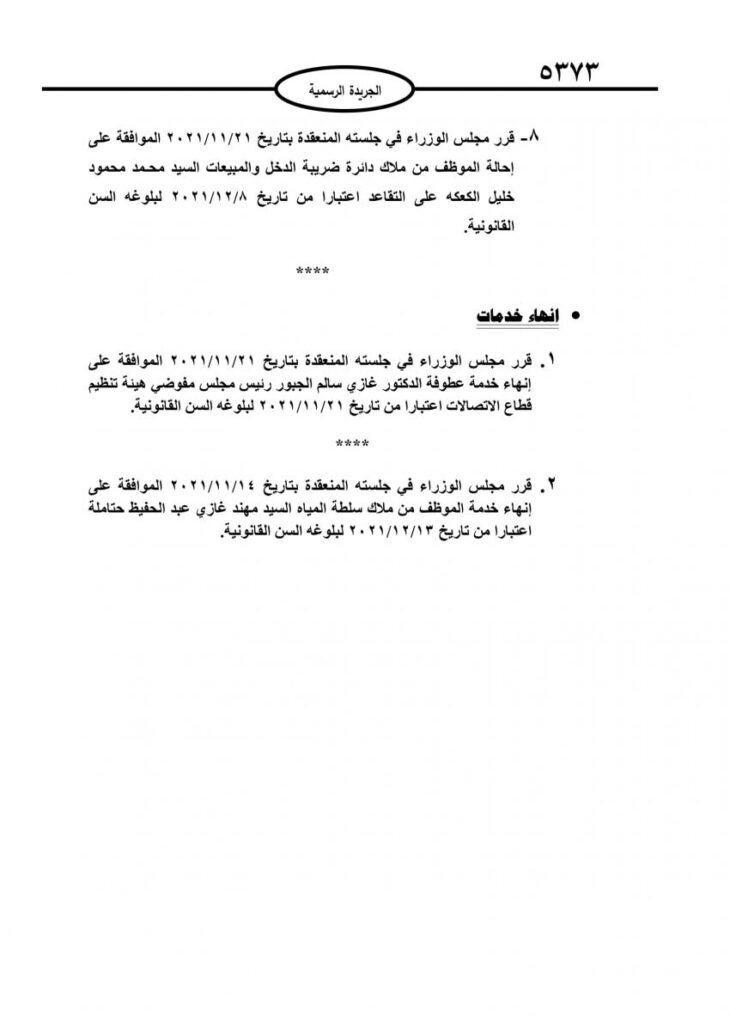 ٥٣٧٣

الجريدة الرسمية

٨- قرر مجلس الوزراء في جلسته المنعقدة بتاريخ ٢٠٢١/١١/٢١ الموافقة على إحالة الموظف من ملاك دائرة ضريبة الدخل والمبيعات السيد محمد محمود خليل الكعكه على التقاعد اعتبارا من تاريخ ٢٠٢١/١٢/٨ لبلوغه السن القانونية.

****

• انهاء خدمات

١. قرر مجلس الوزراء في جلسته المنعقدة بتاريخ ٢٠٢١/١١/٢١ الموافقة على إنهاء خدمة عطوفة الدكتور غازي سالم الجبور رئيس مجلس مفوضي هيئة تنظيم قطاع الاتصالات اعتبارا من تاريخ ٢٠٢١/١١/٢١ لبلوغه السن القانونية.

****

٢. قرر مجلس الوزراء في جلسته المنعقدة بتاريخ ٢٠٢١/١١/١٤ الموافقة على إنهاء خدمة الموظف من ملاك سلطة المياه السيد مهند غازي عبد الحفيظ حتاملة اعتبارا من تاريخ ٢٠٢١/١٢/١٣ لبلوغه السن القانونية.